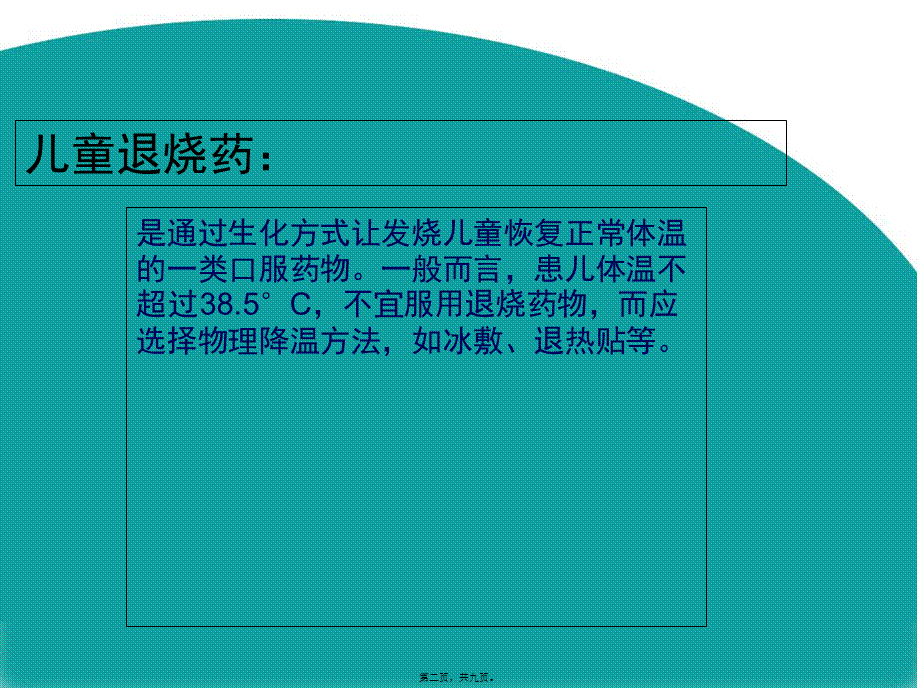 儿童退烧药：

是通过生化方式让发烧儿童恢复正常体温的一类口服药物。一般而言，患儿体温不超过38.5°C，不宜服用退烧药物，而应选择物理降温方法，如冰敷、退热贴等。

第二页，共九页。